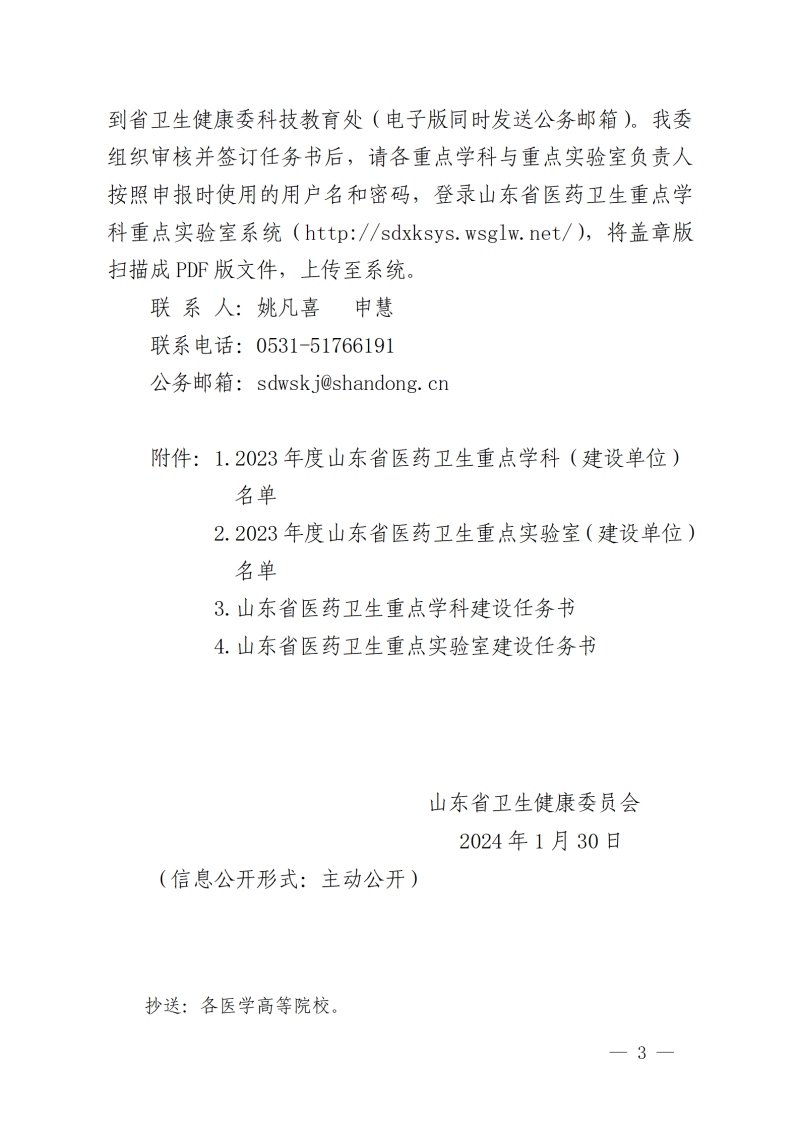 到省卫生健康委科技教育处（电子版同时发送公务邮箱）。我委组织审核并签订任务书后，请各重点学科与重点实验室负责人按照申报时使用的用户名和密码，登录山东省医药卫生重点学科重点实验室系统（http://sdxksys.wsglw.net/），将盖章版扫描成PDF版文件，上传至系统。

联 系 人：姚凡喜　申慧

联系电话：0531-51766191

公务邮箱：sdwskj@shandong.cn

附件：1.2023年度山东省医药卫生重点学科（建设单位）名单

2.2023年度山东省医药卫生重点实验室（建设单位）名单

3.山东省医药卫生重点学科建设任务书

4.山东省医药卫生重点实验室建设任务书

山东省卫生健康委员会

2024年1月30日

（信息公开形式：主动公开）

抄送：各医学高等院校。

— 3 —